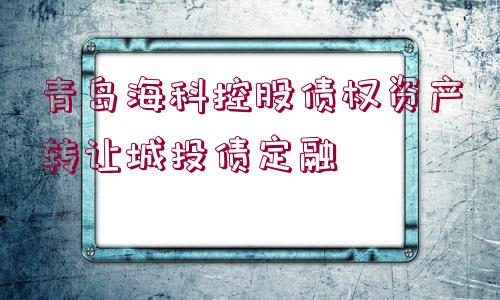 青岛海科控股债权资产转让城投债定融